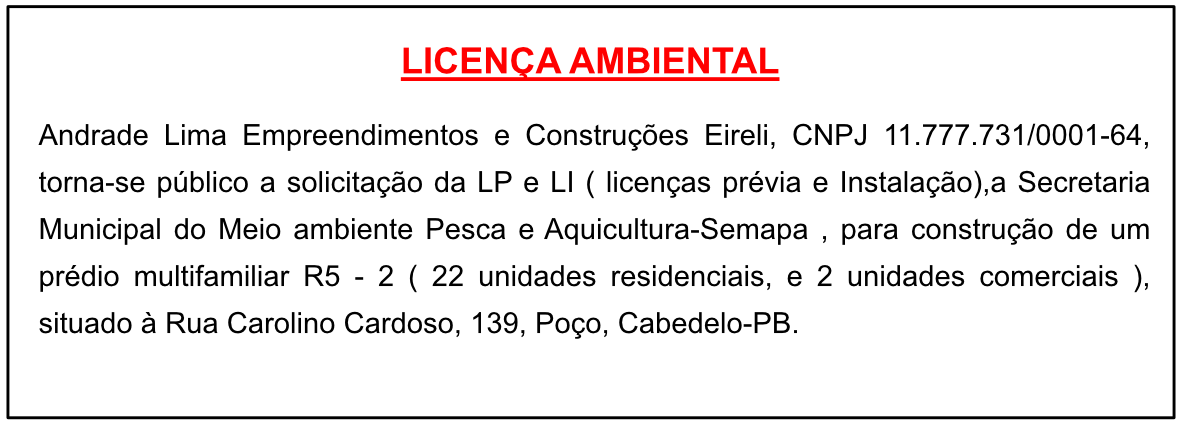 LICENÇA AMBIENTAL

Andrade Lima Empreendimentos e Construções Eireli, CNPJ 11.777.731/0001-64, torna-se público a solicitação da LP e LI ( licenças prévia e Instalação),a Secretaria Municipal do Meio ambiente Pesca e Aquicultura-Semapa , para construção de um prédio multifamiliar R5 - 2 ( 22 unidades residenciais, e 2 unidades comerciais ), situado à Rua Carolino Cardoso, 139, Poço, Cabedelo-PB.